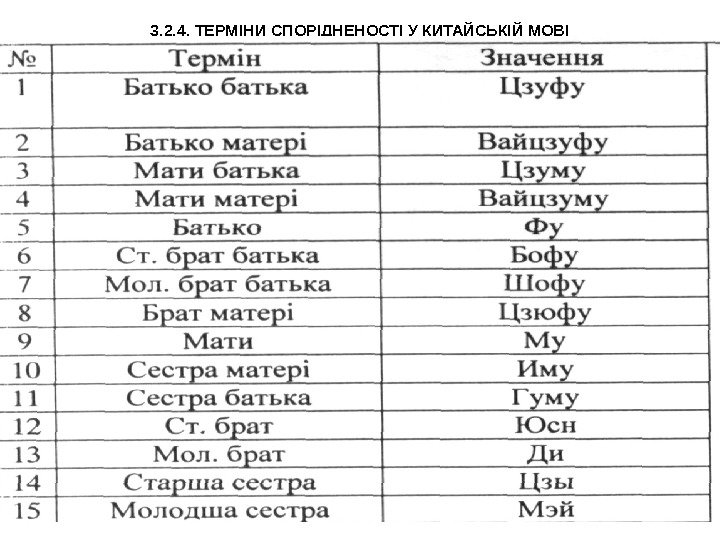 3.2.4. ТЕРМІНИ СПОРІДНЕНОСТІ У КИТАЙСЬКІЙ МОВІ

| № | Термін | Значення |
|---|---|---|
| 1 | Батько батька | Цзуфу |
| 2 | Батько матері | Вайцзуфу |
| 3 | Мати батька | Цзуму |
| 4 | Мати матері | Вайцзуму |
| 5 | Батько | Фу |
| 6 | Ст. брат батька | Бофу |
| 7 | Мол. брат батька | Шофу |
| 8 | Брат матері | Цзюфу |
| 9 | Мати | Му |
| 10 | Сестра матері | Иму |
| 11 | Сестра батька | Гуму |
| 12 | Ст. брат | Юсн |
| 13 | Мол. брат | Ди |
| 14 | Старша сестра | Цзы |
| 15 | Молодша сестра | Мэй |